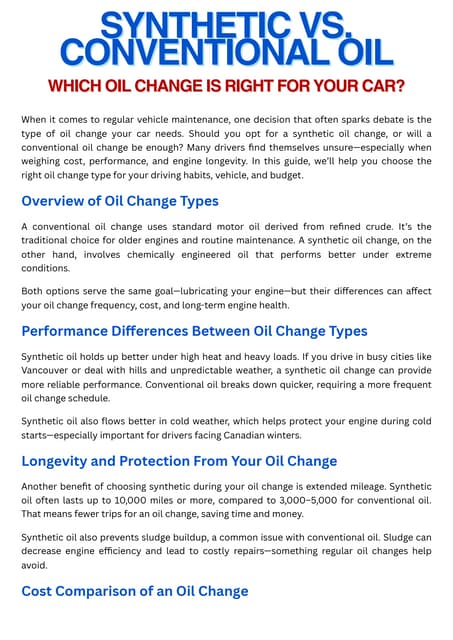 SYNTHETIC VS. CONVENTIONAL OIL

WHICH OIL CHANGE IS RIGHT FOR YOUR CAR?

When it comes to regular vehicle maintenance, one decision that often sparks debate is the type of oil change your car needs. Should you opt for a synthetic oil change, or will a conventional oil change be enough? Many drivers find themselves unsure—especially when weighing cost, performance, and engine longevity. In this guide, we'll help you choose the right oil change type for your driving habits, vehicle, and budget.

Overview of Oil Change Types

A conventional oil change uses standard motor oil derived from refined crude. It's the traditional choice for older engines and routine maintenance. A synthetic oil change, on the other hand, involves chemically engineered oil that performs better under extreme conditions.

Both options serve the same goal—lubricating your engine—but their differences can affect your oil change frequency, cost, and long-term engine health.

Performance Differences Between Oil Change Types

Synthetic oil holds up better under high heat and heavy loads. If you drive in busy cities like Vancouver or deal with hills and unpredictable weather, a synthetic oil change can provide more reliable performance. Conventional oil breaks down quicker, requiring a more frequent oil change schedule.

Synthetic oil also flows better in cold weather, which helps protect your engine during cold starts—especially important for drivers facing Canadian winters.

Longevity and Protection From Your Oil Change

Another benefit of choosing synthetic during your oil change is extended mileage. Synthetic oil often lasts up to 10,000 miles or more, compared to 3,000–5,000 for conventional oil. That means fewer trips for an oil change, saving time and money.

Synthetic oil also prevents sludge buildup, a common issue with conventional oil. Sludge can decrease engine efficiency and lead to costly repairs—something regular oil changes help avoid.

Cost Comparison of an Oil Change